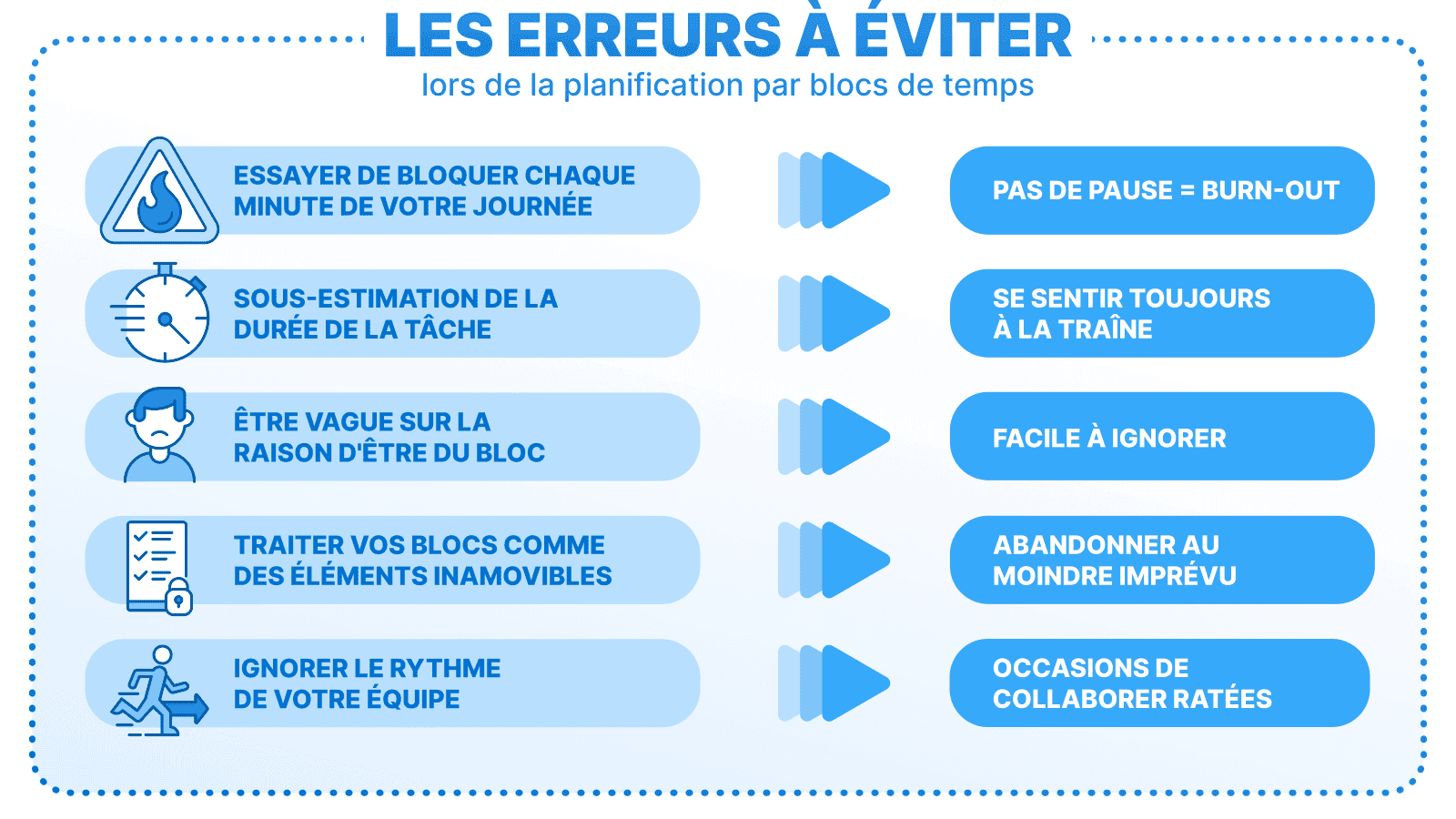 LES ERREURS À ÉVITER
lors de la planification par blocs de temps

ESSAYER DE BLOQUER CHAQUE MINUTE DE VOTRE JOURNÉE

PAS DE PAUSE = BURN-OUT

SOUS-ESTIMATION DE LA DURÉE DE LA TÂCHE

SE SENTIR TOUJOURS À LA TRAÎNE

ÊTRE VAGUE SUR LA RAISON D'ÊTRE DU BLOC

FACILE À IGNORER

TRAITER VOS BLOCS COMME DES ÉLÉMENTS INAMOVIBLES

ABANDONNER AU MOINDRE IMPRÉVU

IGNORER LE RYTHME DE VOTRE ÉQUIPE

OCCASIONS DE COLLABORER RATÉES